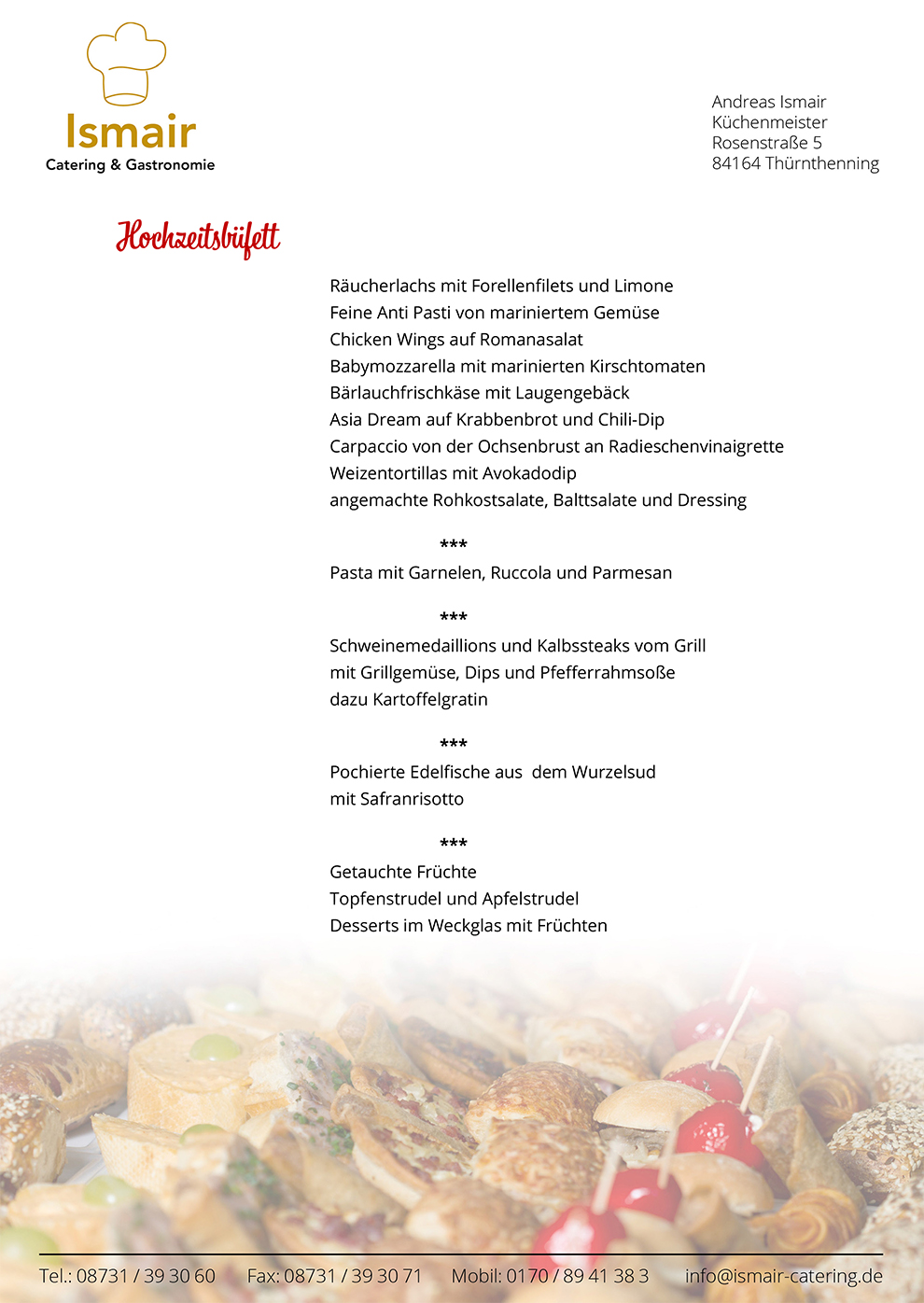 Ismair
Catering & Gastronomie

Andreas Ismair
Küchenmeister
Rosenstraße 5
84164 Thürnthenning

Hochzeitsbüfett

Räucherlachs mit Forellenfilets und Limone
Feine Anti Pasti von mariniertem Gemüse
Chicken Wings auf Romanasalat
Babymozzarella mit marinierten Kirschtomaten
Bärlauchfrischkäse mit Laugengebäck
Asia Dream auf Krabbenbrot und Chili-Dip
Carpaccio von der Ochsenbrust an Radieschenvinaigrette
Weizentortillas mit Avokadodip
angemachte Rohkostsalate, Balttsalate und Dressing

***
Pasta mit Garnelen, Ruccola und Parmesan

***
Schweinemedaillions und Kalbssteaks vom Grill
mit Grillgemüse, Dips und Pfefferrahmsoße
dazu Kartoffelgratin

***
Pochierte Edelfische aus dem Wurzelsud
mit Safranrisotto

***
Getauchte Früchte
Topfenstrudel und Apfelstrudel
Desserts im Weckglas mit Früchten

Tel.: 08731 / 39 30 60 Fax: 08731 / 39 30 71 Mobil: 0170 / 89 41 38 3 info@ismair-catering.de